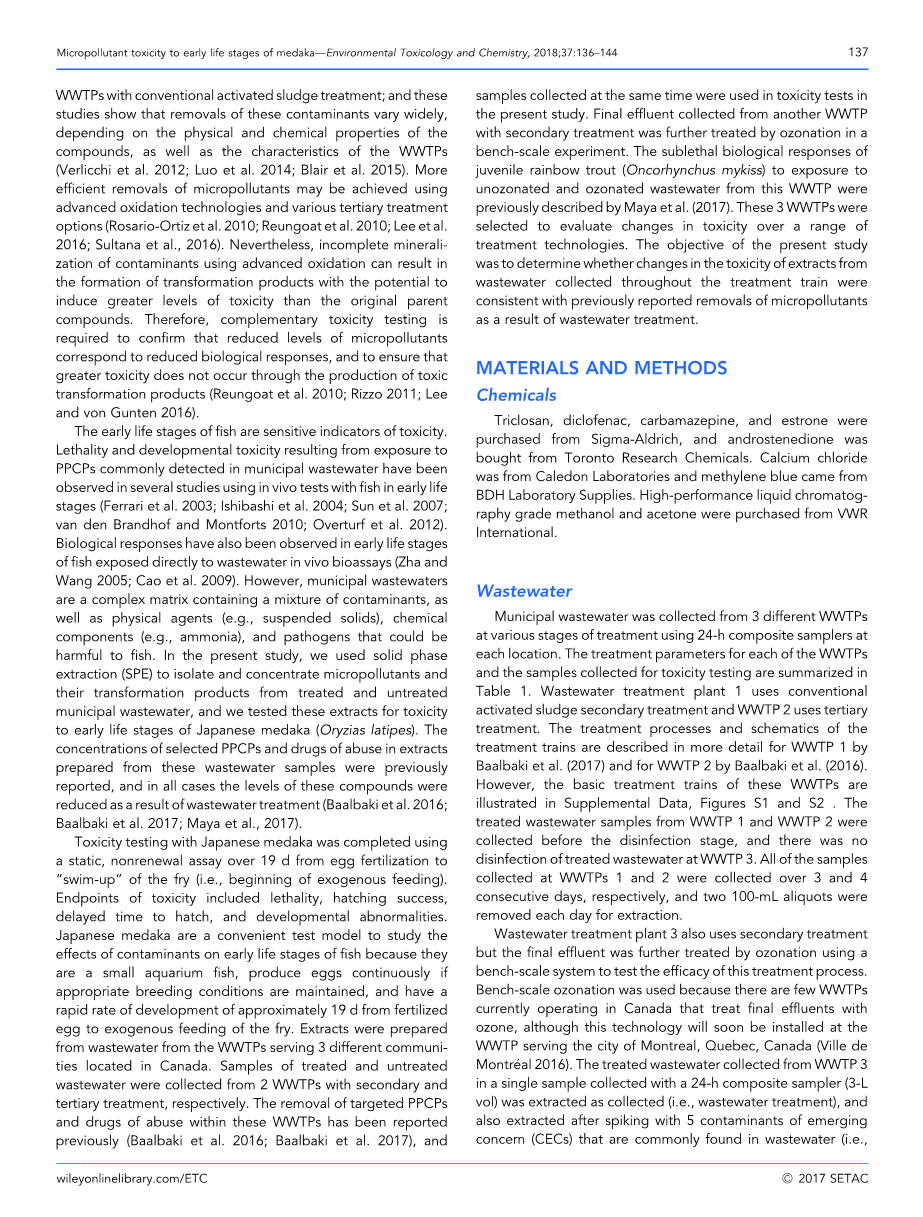 Micropollutant toxicity to early life stages of medaka—Environmental Toxicology and Chemistry, 2018;37:136–144

137

WWTPs with conventional activated sludge treatment; and these studies show that removals of these contaminants vary widely, depending on the physical and chemical properties of the compounds, as well as the characteristics of the WWTPs (Verlicchi et al. 2012; Luo et al. 2014; Blair et al. 2015). More efficient removals of micropollutants may be achieved using advanced oxidation technologies and various tertiary treatment options (Rosario-Ortiz et al. 2010; Reungoat et al. 2010; Lee et al. 2016; Sultana et al., 2016). Nevertheless, incomplete mineralization of contaminants using advanced oxidation can result in the formation of transformation products with the potential to induce greater levels of toxicity than the original parent compounds. Therefore, complementary toxicity testing is required to confirm that reduced levels of micropollutants correspond to reduced biological responses, and to ensure that greater toxicity does not occur through the production of toxic transformation products (Reungoat et al. 2010; Rizzo 2011; Lee and von Gunten 2016).

The early life stages of fish are sensitive indicators of toxicity. Lethality and developmental toxicity resulting from exposure to PPCPs commonly detected in municipal wastewater have been observed in several studies using in vivo tests with fish in early life stages (Ferrari et al. 2003; Ishibashi et al. 2004; Sun et al. 2007; van den Brandhof and Montforts 2010; Overturf et al. 2012). Biological responses have also been observed in early life stages of fish exposed directly to wastewater in vivo bioassays (Zha and Wang 2005; Cao et al. 2009). However, municipal wastewaters are a complex matrix containing a mixture of contaminants, as well as physical agents (e.g., suspended solids), chemical components (e.g., ammonia), and pathogens that could be harmful to fish. In the present study, we used solid phase extraction (SPE) to isolate and concentrate micropollutants and their transformation products from treated and untreated municipal wastewater, and we tested these extracts for toxicity to early life stages of Japanese medaka (Oryzias latipes). The concentrations of selected PPCPs and drugs of abuse in extracts prepared from these wastewater samples were previously reported, and in all cases the levels of these compounds were reduced as a result of wastewater treatment (Baalbaki et al. 2016; Baalbaki et al. 2017; Maya et al., 2017).

Toxicity testing with Japanese medaka was completed using a static, nonrenewal assay over 19 d from egg fertilization to "swim-up" of the fry (i.e., beginning of exogenous feeding). Endpoints of toxicity included lethality, hatching success, delayed time to hatch, and developmental abnormalities. Japanese medaka are a convenient test model to study the effects of contaminants on early life stages of fish because they are a small aquarium fish, produce eggs continuously if appropriate breeding conditions are maintained, and have a rapid rate of development of approximately 19 d from fertilized egg to exogenous feeding of the fry. Extracts were prepared from wastewater from the WWTPs serving 3 different communities located in Canada. Samples of treated and untreated wastewater were collected from 2 WWTPs with secondary and tertiary treatment, respectively. The removal of targeted PPCPs and drugs of abuse within these WWTPs has been reported previously (Baalbaki et al. 2016; Baalbaki et al. 2017), and samples collected at the same time were used in toxicity tests in the present study. Final effluent collected from another WWTP with secondary treatment was further treated by ozonation in a bench-scale experiment. The sublethal biological responses of juvenile rainbow trout (Oncorhynchus mykiss) to exposure to unozonated and ozonated wastewater from this WWTP were previously described by Maya et al. (2017). These 3 WWTPs were selected to evaluate changes in toxicity over a range of treatment technologies. The objective of the present study was to determine whether changes in the toxicity of extracts from wastewater collected throughout the treatment train were consistent with previously reported removals of micropollutants as a result of wastewater treatment.

MATERIALS AND METHODS

Chemicals

Triclosan, diclofenac, carbamazepine, and estrone were purchased from Sigma-Aldrich, and androstenedione was bought from Toronto Research Chemicals. Calcium chloride was from Caledon Laboratories and methylene blue came from BDH Laboratory Supplies. High-performance liquid chromatography grade methanol and acetone were purchased from VWR International.

Wastewater

Municipal wastewater was collected from 3 different WWTPs at various stages of treatment using 24-h composite samplers at each location. The treatment parameters for each of the WWTPs and the samples collected for toxicity testing are summarized in Table 1. Wastewater treatment plant 1 uses conventional activated sludge secondary treatment and WWTP 2 uses tertiary treatment. The treatment processes and schematics of the treatment trains are described in more detail for WWTP 1 by Baalbaki et al. (2017) and for WWTP 2 by Baalbaki et al. (2016). However, the basic treatment trains of these WWTPs are illustrated in Supplemental Data, Figures S1 and S2 . The treated wastewater samples from WWTP 1 and WWTP 2 were collected before the disinfection stage, and there was no disinfection of treated wastewater at WWTP 3. All of the samples collected at WWTPs 1 and 2 were collected over 3 and 4 consecutive days, respectively, and two 100-mL aliquots were removed each day for extraction.

Wastewater treatment plant 3 also uses secondary treatment but the final effluent was further treated by ozonation using a bench-scale system to test the efficacy of this treatment process. Bench-scale ozonation was used because there are few WWTPs currently operating in Canada that treat final effluents with ozone, although this technology will soon be installed at the WWTP serving the city of Montreal, Quebec, Canada (Ville de Montréal 2016). The treated wastewater collected from WWTP 3 in a single sample collected with a 24-h composite sampler (3-L vol) was extracted as collected (i.e., wastewater treatment), and also extracted after spiking with 5 contaminants of emerging concern (CECs) that are commonly found in wastewater (i.e.,

wileyonlinelibrary.com/ETC

© 2017 SETAC